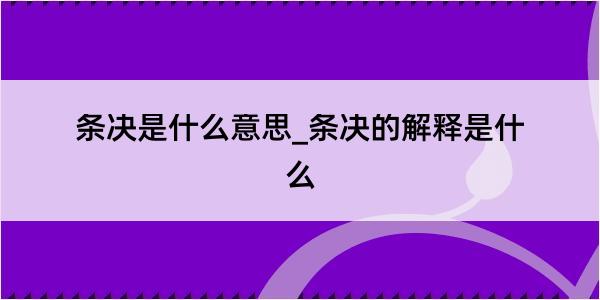 条决是什么意思_条决的解释是什么